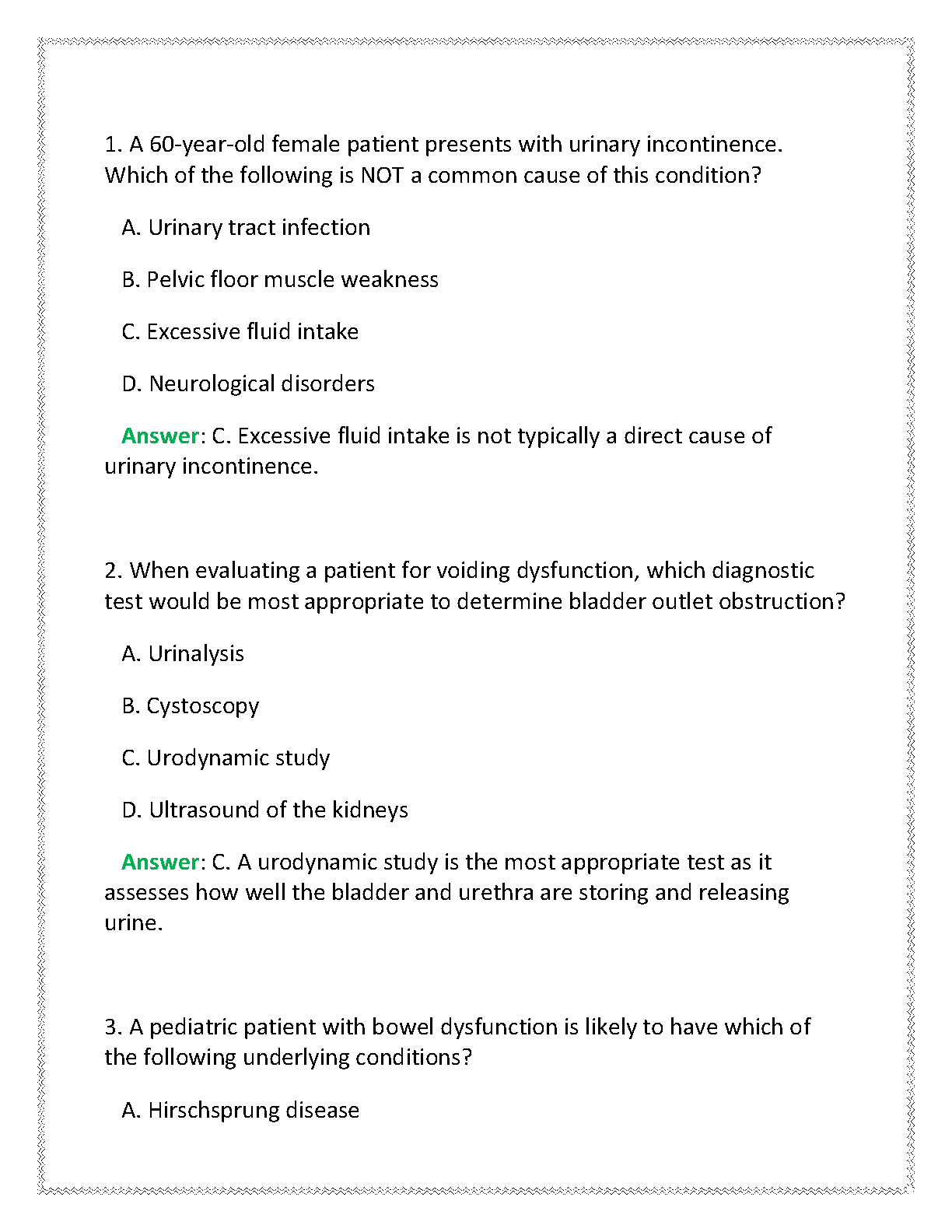 1. A 60-year-old female patient presents with urinary incontinence. Which of the following is NOT a common cause of this condition?

A. Urinary tract infection

B. Pelvic floor muscle weakness

C. Excessive fluid intake

D. Neurological disorders

Answer: C. Excessive fluid intake is not typically a direct cause of urinary incontinence.

2. When evaluating a patient for voiding dysfunction, which diagnostic test would be most appropriate to determine bladder outlet obstruction?

A. Urinalysis

B. Cystoscopy

C. Urodynamic study

D. Ultrasound of the kidneys

Answer: C. A urodynamic study is the most appropriate test as it assesses how well the bladder and urethra are storing and releasing urine.

3. A pediatric patient with bowel dysfunction is likely to have which of the following underlying conditions?

A. Hirschsprung disease